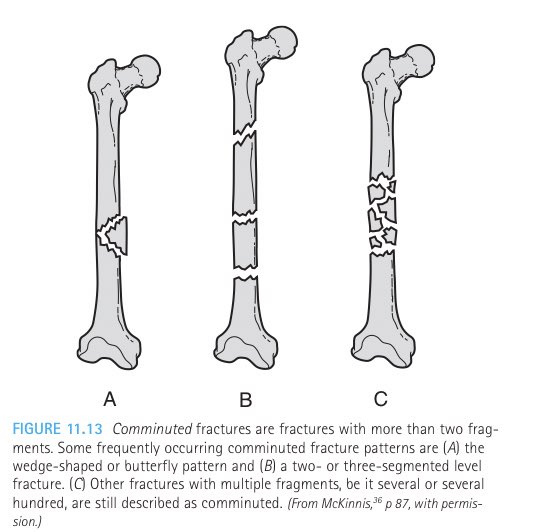 A

B

C

FIGURE 11.13 Comminuted fractures are fractures with more than two fragments. Some frequently occurring comminuted fracture patterns are (A) the wedge-shaped or butterfly pattern and (B) a two- or three-segmented level fracture. (C) Other fractures with multiple fragments, be it several or several hundred, are still described as comminuted. (From McKinnis,$^{36}$ p 87, with permission.)